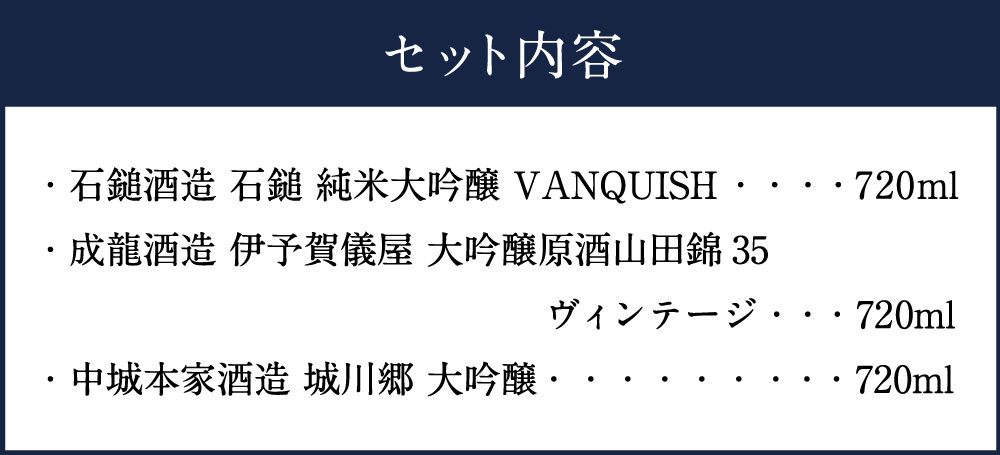 セット内容

・石鎚酒造 石鎚 純米大吟醸 VANQUISH・・・・720ml
・成龍酒造 伊予賀儀屋 大吟醸原酒山田錦 35
ヴィンテージ・・・720ml
・中城本家酒造 城川郷 大吟醸・・・・・・・・・720ml